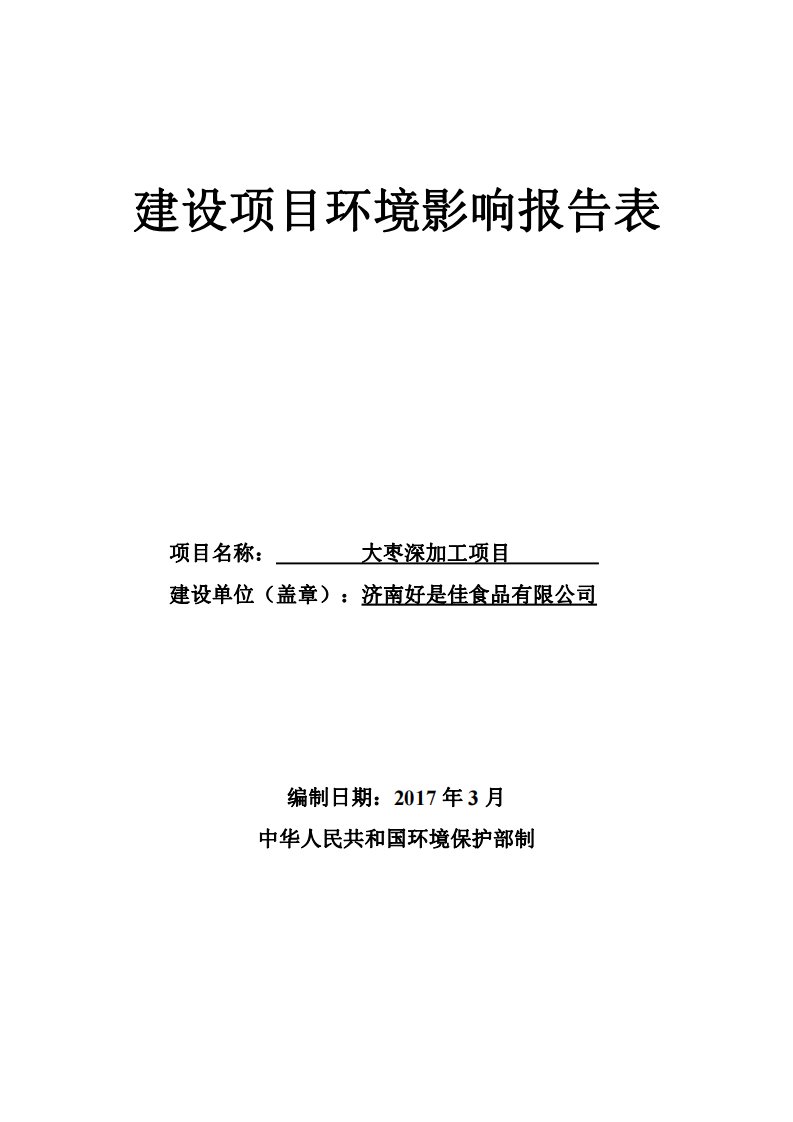 建设项目环境影响报告表

项目名称：大枣深加工项目
建设单位（盖章）：济南好是佳食品有限公司

编制日期：2017 年 3 月
中华人民共和国环境保护部制